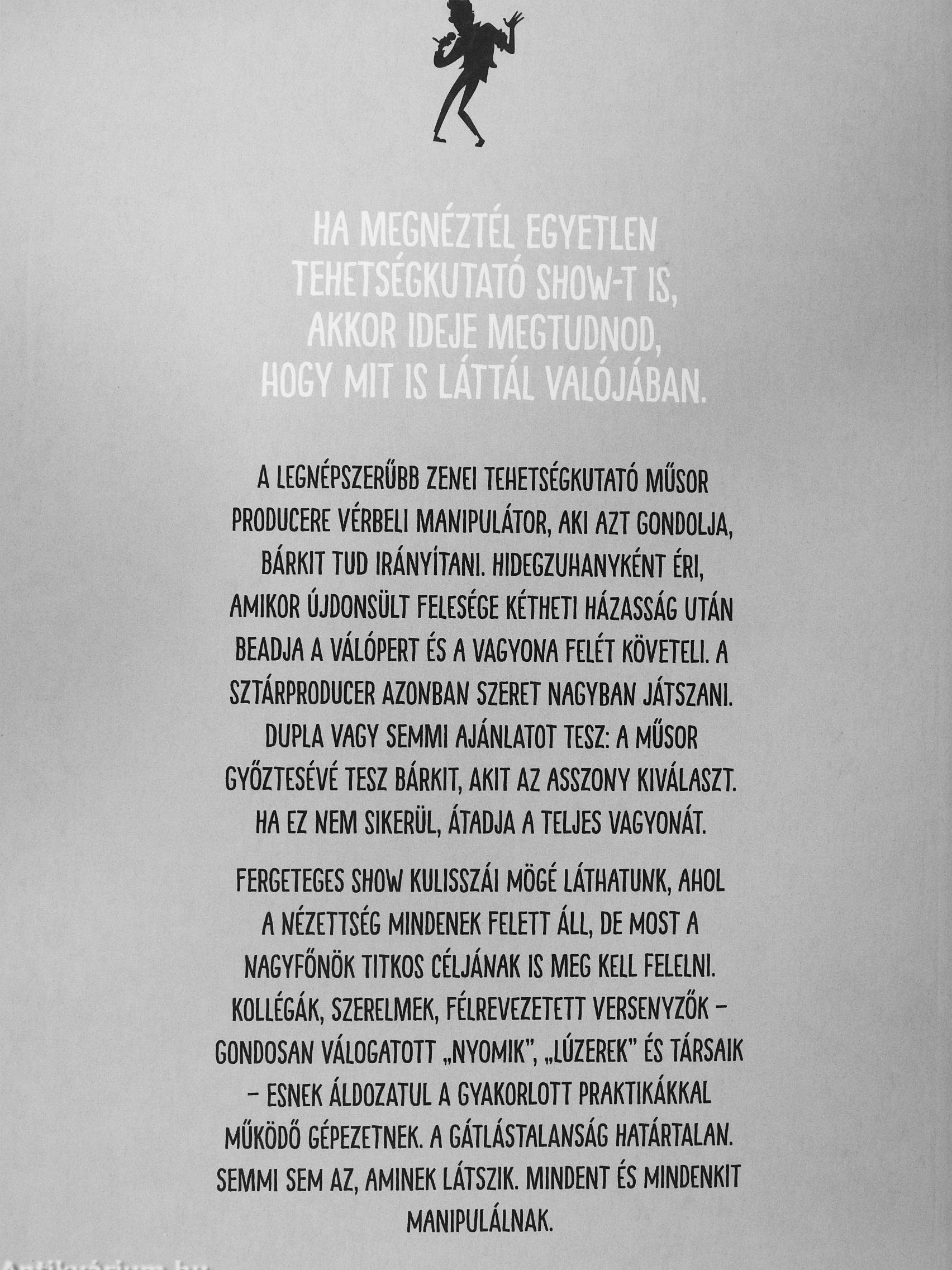 HA MEGNÉZTÉL EGYETLEN TEHETSÉGKUTATÓ SHOW-T IS, AKKOR IDEJE MEGTUDNOD, HOGY MIT IS LÁTTÁL VALÓJÁBAN.

A LEGNÉPSZERŰBB ZENEI TEHETSÉGKUTATÓ MŰSOR PRODUCERE VÉRBELI MANIPULÁTOR, AKI AZT GONDOLJA, BÁRKIT TUD IRÁNYÍTANI. HIDEGZUHANYKÉNT ÉRI, AMIKOR ÚJDONSÜLT FELESÉGE KÉTHETI HÁZASSÁG UTÁN BEADJA A VÁLÓPERT ÉS A VAGYONA FELÉT KÖVETELI. A SZTÁRPRODUCER AZONBAN SZERET NAGYBAN JÁTSZANI. DUPLA VAGY SEMMI AJÁNLATOT TESZ: A MŰSOR GYŐZTESÉVÉ TESZ BÁRKIT, AKIT AZ ASSZONY KIVÁLASZT. HA EZ NEM SIKERÜL, ÁTADJA A TELJES VAGYONÁT.

FERGETEGES SHOW KULISSZÁI MÖGÉ LÁTHATUNK, AHOL A NÉZETTSÉG MINDENEK FELETT ÁLL, DE MOST A NAGYFŐNÖK TITKOS CÉLJÁNAK IS MEG KELL FELELNI. KOLLÉGÁK, SZERELMEK, FÉLREVEZETETT VERSENYZŐK – GONDOSAN VÁLOGATOTT „NYOMIK", „LÚZEREK" ÉS TÁRSAIK – ESNEK ÁLDOZATUL A GYAKORLOTT PRAKTIKÁKKAL MŰKÖDŐ GÉPEZETNEK. A GÁTLÁSTALANSÁG HATÁRTALAN. SEMMI SEM AZ, AMINEK LÁTSZIK. MINDENT ÉS MINDENKIT MANIPULÁLNAK.

Antikvárium.hu